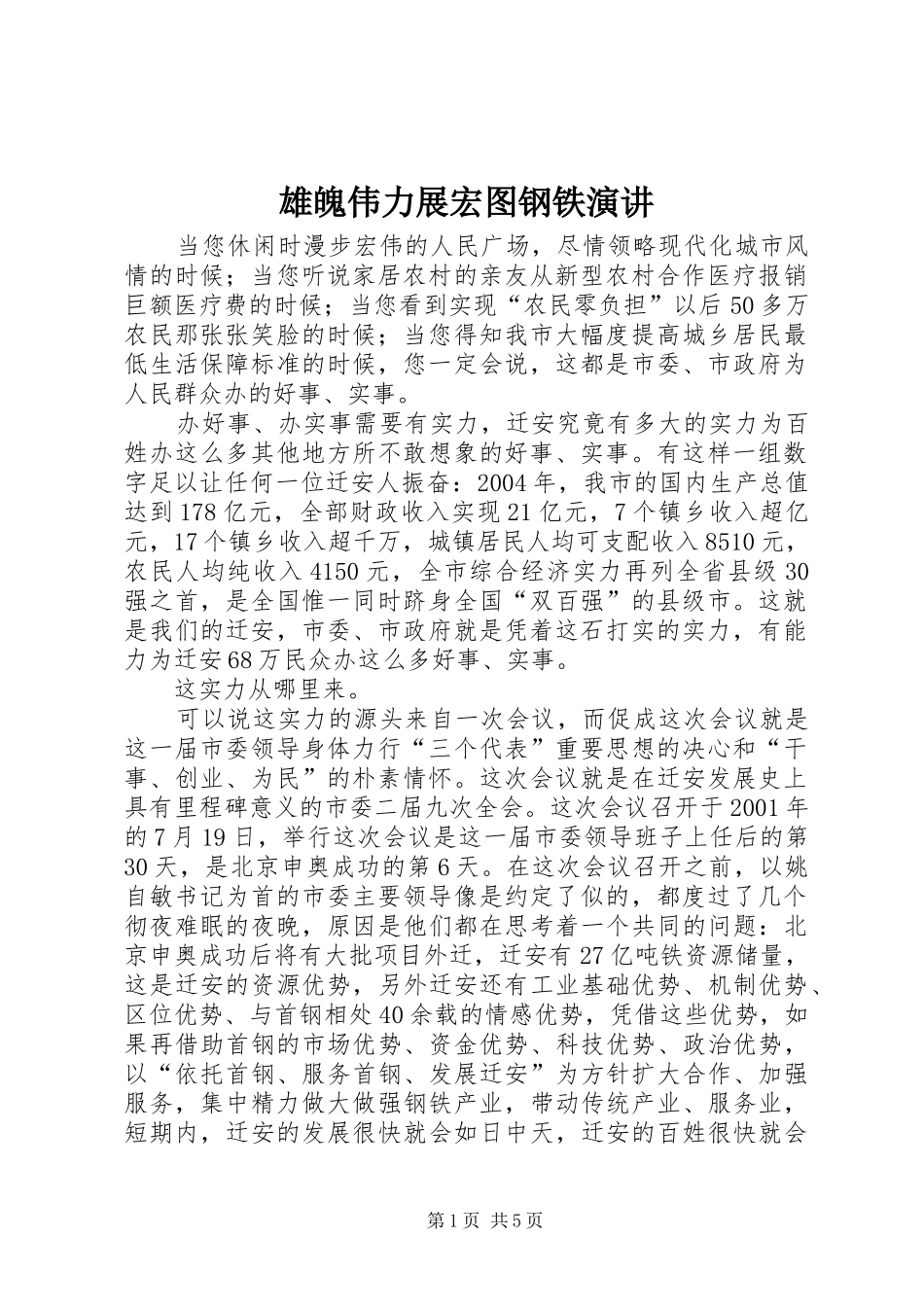 雄魄伟力展宏图钢铁演讲

当您休闲时漫步宏伟的人民广场，尽情领略现代化城市风情的时候；当您听说家居农村的亲友从新型农村合作医疗报销巨额医疗费的时候；当您看到实现“农民零负担”以后50多万农民那张张笑脸的时候；当您得知我市大幅度提高城乡居民最低生活保障标准的时候，您一定会说，这都是市委、市政府为人民群众办的好事、实事。

办好事、办实事需要有实力，迁安究竟有多大的实力为百姓办这么多其他地方所不敢想象的好事、实事。有这样一组数字足以让任何一位迁安人振奋：2004年，我市的国内生产总值达到178亿元，全部财政收入实现21亿元，7个镇乡收入超亿元，17个镇乡收入超千万，城镇居民人均可支配收入8510元，农民人均纯收入4150元，全市综合经济实力再列全省县级30强之首，是全国惟一同时跻身全国“双百强”的县级市。这就是我们的迁安，市委、市政府就是凭着这石打实的实力，有能力为迁安68万民众办这么多好事、实事。

这实力从哪里来。

可以说这实力的源头来自一次会议，而促成这次会议就是这一届市委领导身体力行“三个代表”重要思想的决心和“干事、创业、为民”的朴素情怀。这次会议就是在迁安发展史上具有里程碑意义的市委二届九次全会。这次会议召开于2001年的7月19日，举行这次会议是这一届市委领导班子上任后的第30天，是北京申奥成功的第6天。在这次会议召开之前，以姚自敏书记为首的市委主要领导像是约定了似的，都度过了几个彻夜难眠的夜晚，原因是他们都在思考着一个共同的问题：北京申奥成功后将有大批项目外迁，迁安有27亿吨铁资源储量，这是迁安的资源优势，另外迁安还有工业基础优势、机制优势、区位优势、与首钢相处40余载的情感优势，凭借这些优势，如果再借助首钢的市场优势、资金优势、科技优势、政治优势，以“依托首钢、服务首钢、发展迁安”为方针扩大合作、加强服务，集中精力做大做强钢铁产业，带动传统产业、服务业，短期内，迁安的发展很快就会如日中天，迁安的百姓很快就会

第1页 共5页